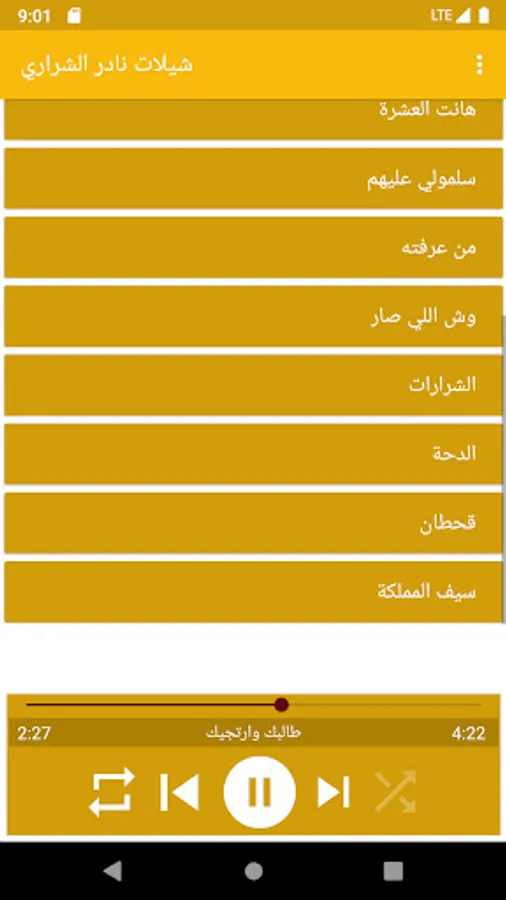 9:01
LTE

شيلات نادر الشراري

هانت العشرة

سلمولي عليهم

من عرفته

وش اللي صار

الشرارات

الدحة

قحطان

سيف المملكة

2:27
طالبك وارتجيك
4:22